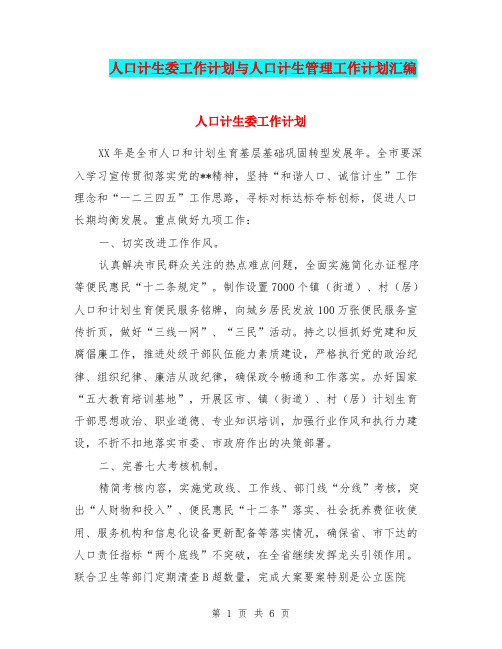 人口计生委工作计划与人口计生管理工作计划汇编

人口计生委工作计划

XX年是全市人口和计划生育基层基础巩固转型发展年。全市要深入学习宣传贯彻落实党的**精神，坚持“和谐人口、诚信计生”工作理念和“一二三四五”工作思路，寻标对标达标夺标创标，促进人口长期均衡发展。重点做好九项工作：

一、切实改进工作作风。

认真解决市民群众关注的热点难点问题，全面实施简化办证程序等便民惠民“十二条规定”。制作设置7000个镇（街道）、村（居）人口和计划生育便民服务铭牌，向城乡居民发放100万张便民服务宣传折页，做好“三线一网”、“三民”活动。持之以恒抓好党建和反腐倡廉工作，推进处级干部队伍能力素质建设，严格执行党的政治纪律、组织纪律、廉洁从政纪律，确保政令畅通和工作落实。办好国家“五大教育培训基地”，开展区市、镇（街道）、村（居）计划生育干部思想政治、职业道德、专业知识培训，加强行业作风和执行力建设，不折不扣地落实市委、市政府作出的决策部署。

二、完善七大考核机制。

精简考核内容，实施党政线、工作线、部门线“分线”考核，突出“人财物和投入”、便民惠民“十二条”落实、社会抚养费征收使用、服务机构和信息化设备更新配备等落实情况，确保省、市下达的人口责任指标“两个底线”不突破，在全省继续发挥龙头引领作用。联合卫生等部门定期清查B超数量，完成大案要案特别是公立医院

第 1 页 共 6 页